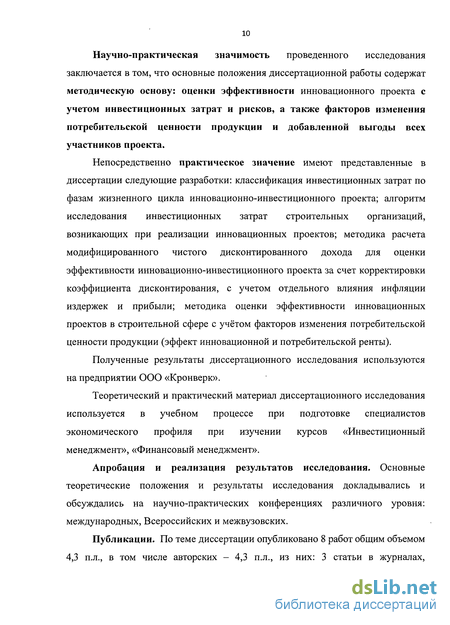 10

Научно-практическая значимость проведенного исследования заключается в том, что основные положения диссертационной работы содержат методическую основу: оценки эффективности инновационного проекта с учетом инвестиционных затрат и рисков, а также факторов изменения потребительской ценности продукции и добавленной выгоды всех участников проекта.

Непосредственно практическое значение имеют представленные в диссертации следующие разработки: классификация инвестиционных затрат по фазам жизненного цикла инновационно-инвестиционного проекта; алгоритм исследования инвестиционных затрат строительных организаций, возникающих при реализации инновационных проектов; методика расчета модифицированного чистого дисконтированного дохода для оценки эффективности инновационно-инвестиционного проекта за счет корректировки коэффициента дисконтирования, с учетом отдельного влияния инфляции издержек и прибыли; методика оценки эффективности инновационных проектов в строительной сфере с учётом факторов изменения потребительской ценности продукции (эффект инновационной и потребительской ренты).

Полученные результаты диссертационного исследования используются на предприятии ООО «Кронверк».

Теоретический и практический материал диссертационного исследования используется в учебном процессе при подготовке специалистов экономического профиля при изучении курсов «Инвестиционный менеджмент», «Финансовый менеджмент».

Апробация и реализация результатов исследования. Основные теоретические положения и результаты исследования докладывались и обсуждались на научно-практических конференциях различного уровня: международных, Всероссийских и межвузовских.

Публикации. По теме диссертации опубликовано 8 работ общим объемом 4,3 п.л., в том числе авторских – 4,3 п.л., из них: 3 статьи в журналах,

dsLib.net
библиотека диссертаций